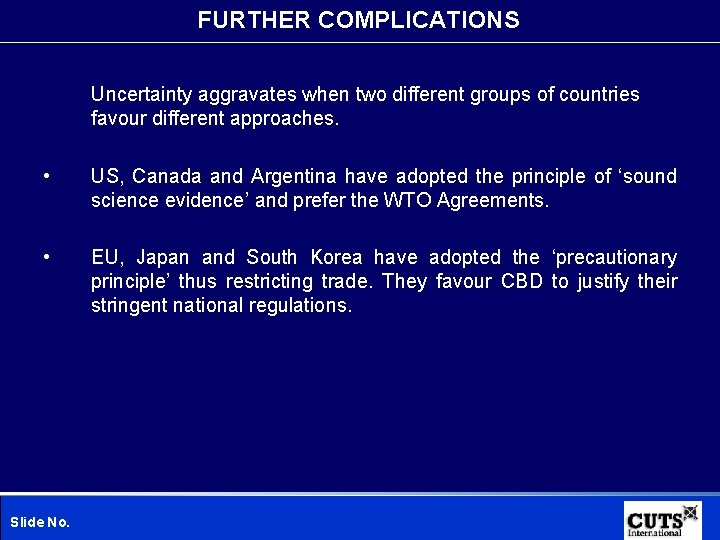 FURTHER COMPLICATIONS

Uncertainty aggravates when two different groups of countries favour different approaches.

• US, Canada and Argentina have adopted the principle of 'sound science evidence' and prefer the WTO Agreements.

• EU, Japan and South Korea have adopted the 'precautionary principle' thus restricting trade. They favour CBD to justify their stringent national regulations.

Slide No.

CUTS International